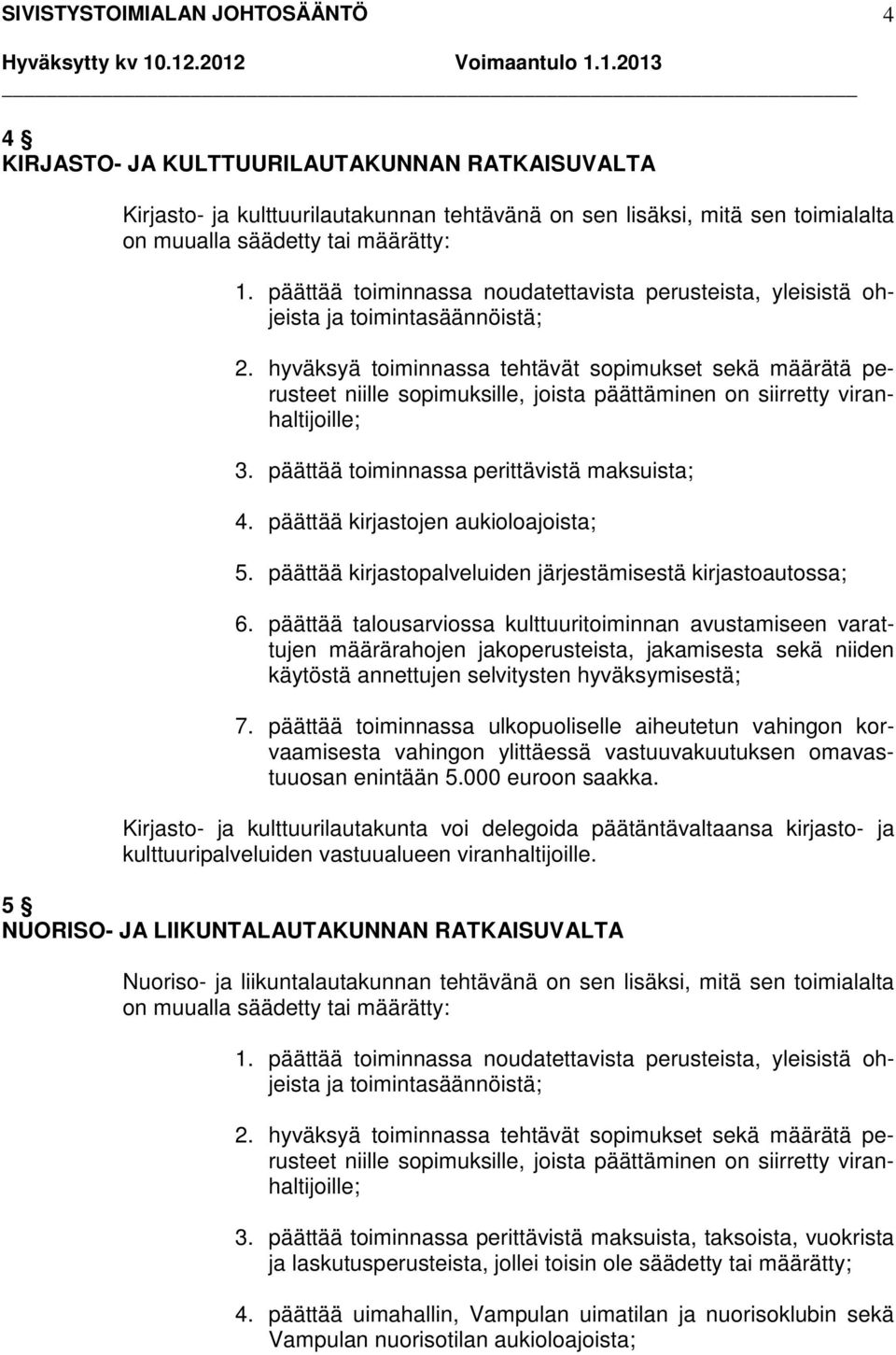 SIVISTYSTOIMIALAN JOHTOSÄÄNTÖ 4
Hyväksytty kv 10.12.2012 Voimaantulo 1.1.2013

4 §
KIRJASTO- JA KULTTUURILAUTAKUNNAN RATKAISUVALTA

Kirjasto- ja kulttuurilautakunnan tehtävänä on sen lisäksi, mitä sen toimialalta on muualla säädetty tai määrätty:

1. päättää toiminnassa noudatettavista perusteista, yleisistä ohjeista ja toimintasäännöistä;

2. hyväksyä toiminnassa tehtävät sopimukset sekä määrätä perusteet niille sopimuksille, joista päättäminen on siirretty viranhaltijoille;

3. päättää toiminnassa perittävistä maksuista;

4. päättää kirjastojen aukioloajoista;

5. päättää kirjastopalveluiden järjestämisestä kirjastoautossa;

6. päättää talousarviossa kulttuuritoiminnan avustamiseen varattujen määrärahojen jakoperusteista, jakamisesta sekä niiden käytöstä annettujen selvitysten hyväksymisestä;

7. päättää toiminnassa ulkopuoliselle aiheutetun vahingon korvaamisesta vahingon ylittäessä vastuuvakuutuksen omavastuuosan enintään 5.000 euroon saakka.

Kirjasto- ja kulttuurilautakunta voi delegoida päätäntävaltaansa kirjasto- ja kulttuuripalveluiden vastuualueen viranhaltijoille.

5 §
NUORISO- JA LIIKUNTALAUTAKUNNAN RATKAISUVALTA

Nuoriso- ja liikuntalautakunnan tehtävänä on sen lisäksi, mitä sen toimialalta on muualla säädetty tai määrätty:

1. päättää toiminnassa noudatettavista perusteista, yleisistä ohjeista ja toimintasäännöistä;

2. hyväksyä toiminnassa tehtävät sopimukset sekä määrätä perusteet niille sopimuksille, joista päättäminen on siirretty viranhaltijoille;

3. päättää toiminnassa perittävistä maksuista, taksoista, vuokrista ja laskutusperusteista, jollei toisin ole säädetty tai määrätty;

4. päättää uimahallin, Vampulan uimatilan ja nuorisoklubin sekä Vampulan nuorisotilan aukioloajoista;